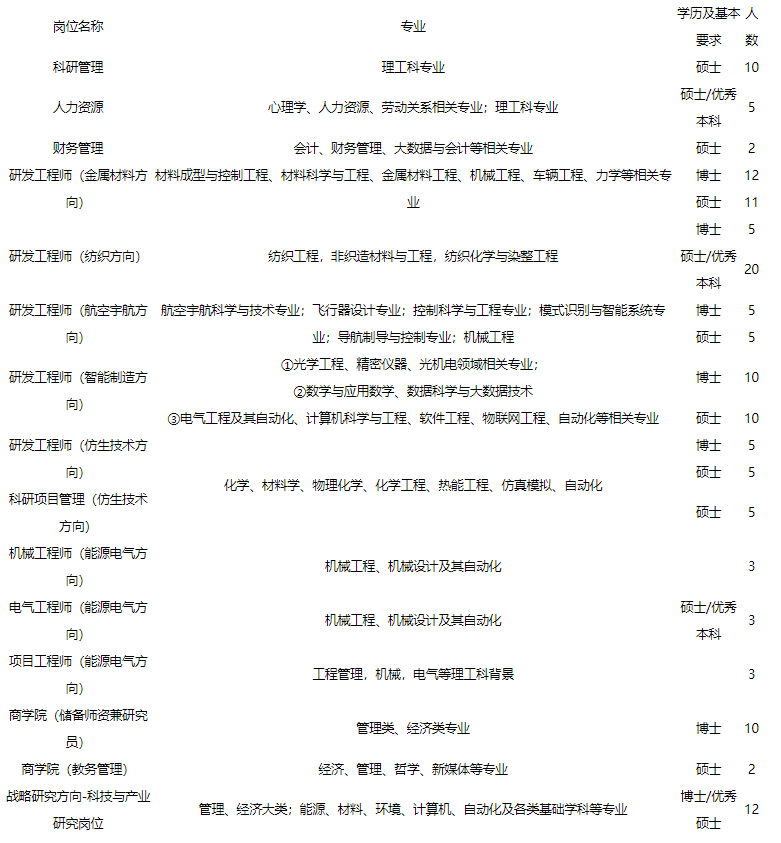 | 岗位名称 | 专业 | 学历及基本要求 | 人数 |
|---|---|---|---|
| 科研管理 | 理工科专业 | 硕士 | 10 |
| 人力资源 | 心理学、人力资源、劳动关系相关专业；理工科专业 | 硕士/优秀本科 | 5 |
| 财务管理 | 会计、财务管理、大数据与会计等相关专业 | 硕士 | 2 |
| 研发工程师（金属材料方向） | 材料成型与控制工程、材料科学与工程、金属材料工程、机械工程、车辆工程、力学等相关专业 | 博士 | 12 |
| | | 硕士 | 11 |
| 研发工程师（纺织方向） | 纺织工程，非织造材料与工程，纺织化学与染整工程 | 博士 | 5 |
| | | 硕士/优秀本科 | 20 |
| 研发工程师（航空宇航方向） | 航空宇航科学与技术专业；飞行器设计专业；控制科学与工程专业；模式识别与智能系统专业；导航制导与控制专业；机械工程 | 博士 | 5 |
| | | 硕士 | 5 |
| 研发工程师（智能制造方向） | ①光学工程、精密仪器、光机电领域相关专业；②数学与应用数学、数据科学与大数据技术 ③电气工程及其自动化、计算机科学与工程、软件工程、物联网工程、自动化等相关专业 | 博士 | 10 |
| | | 硕士 | 10 |
| 研发工程师（仿生技术方向） | 化学、材料学、物理化学、化学工程、热能工程、仿真模拟、自动化 | 博士 | 5 |
| | | 硕士 | 5 |
| 科研项目管理（仿生技术方向） | | 硕士 | 5 |
| 机械工程师（能源电气方向） | 机械工程、机械设计及其自动化 | | 3 |
| 电气工程师（能源电气方向） | 机械工程、机械设计及其自动化 | 硕士/优秀本科 | 3 |
| 项目工程师（能源电气方向） | 工程管理，机械，电气等理工科背景 | | 3 |
| 商学院（储备师资兼研究员） | 管理类、经济类专业 | 博士 | 10 |
| 商学院（教务管理） | 经济、管理、哲学、新媒体等专业 | 硕士 | 2 |
| 战略研究方向-科技与产业研究岗位 | 管理、经济大类；能源、材料、环境、计算机、自动化及各类基础学科等专业 | 博士/优秀硕士 | 12 |